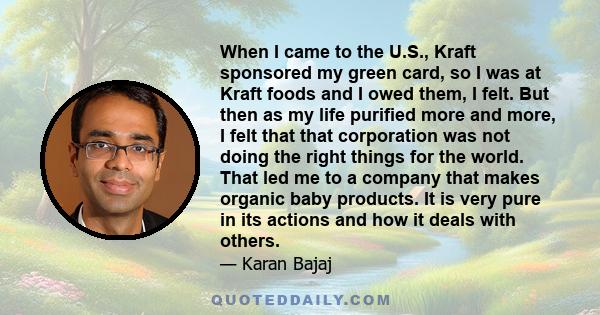 When I came to the U.S., Kraft sponsored my green card, so I was at Kraft foods and I owed them, I felt. But then as my life purified more and more, I felt that that corporation was not doing the right things for the world. That led me to a company that makes organic baby products. It is very pure in its actions and how it deals with others.

— Karan Bajaj

QUOTEDDAILY.COM